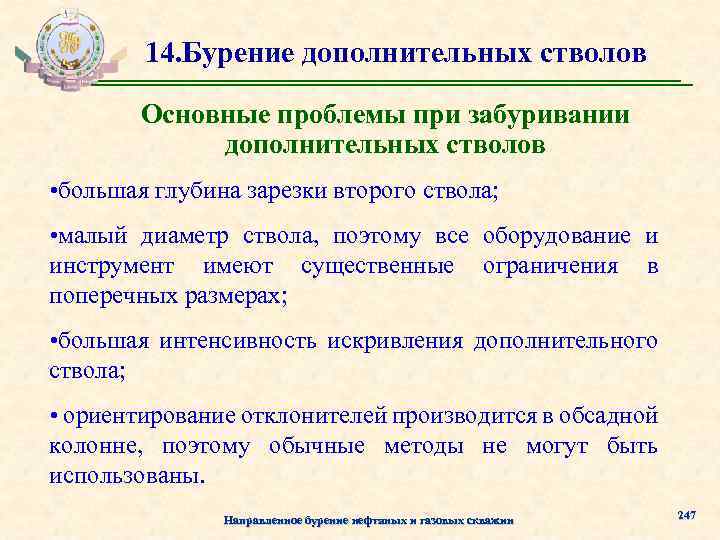 14.Бурение дополнительных стволов

Основные проблемы при забуривании дополнительных стволов

•большая глубина зарезки второго ствола;

•малый диаметр ствола, поэтому все оборудование и инструмент имеют существенные ограничения в поперечных размерах;

•большая интенсивность искривления дополнительного ствола;

• ориентирование отклонителей производится в обсадной колонне, поэтому обычные методы не могут быть использованы.

Направленное бурение нефтяных и газовых скважин

247